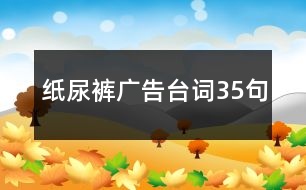 纸尿裤广告台词35句